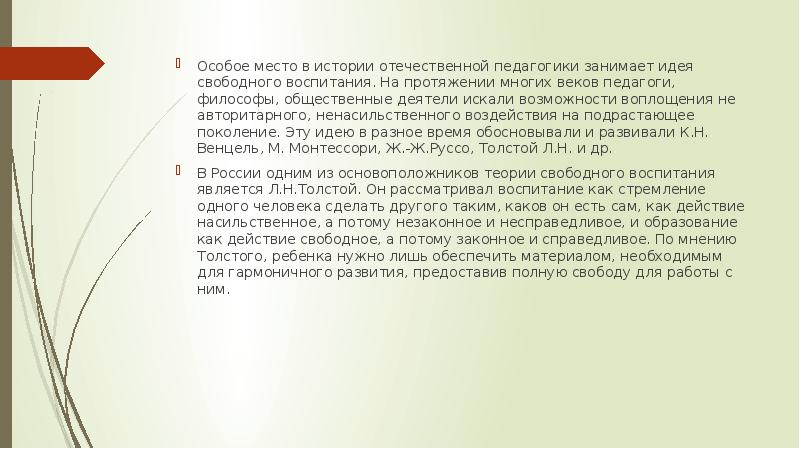 Особое место в истории отечественной педагогики занимает идея свободного воспитания. На протяжении многих веков педагоги, философы, общественные деятели искали возможности воплощения не авторитарного, ненасильственного воздействия на подрастающее поколение. Эту идею в разное время обосновывали и развивали К.Н. Венцель, М. Монтессори, Ж.-Ж.Руссо, Толстой Л.Н. и др.

В России одним из основоположников теории свободного воспитания является Л.Н.Толстой. Он рассматривал воспитание как стремление одного человека сделать другого таким, каков он есть сам, как действие насильственное, а потому незаконное и несправедливое, и образование как действие свободное, а потому законное и справедливое. По мнению Толстого, ребенка нужно лишь обеспечить материалом, необходимым для гармоничного развития, предоставив полную свободу для работы с ним.